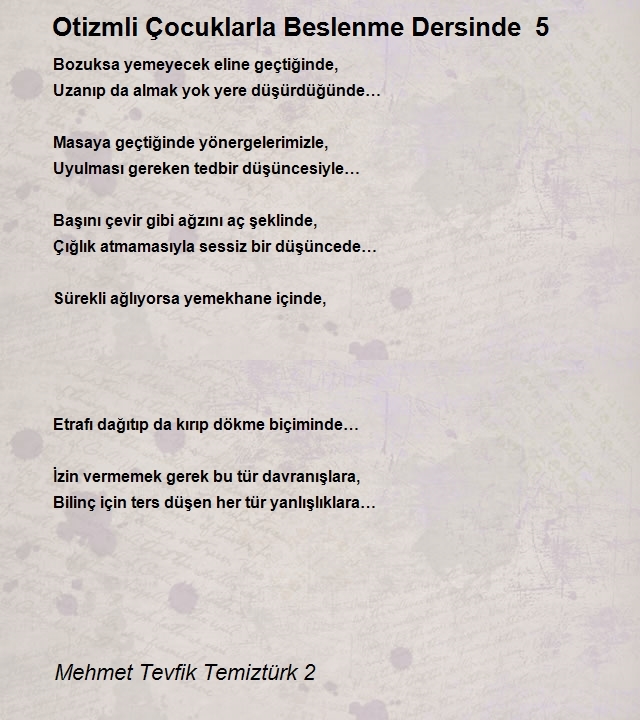 Otizmli Çocuklarla Beslenme Dersinde 5

Bozuksa yemeyecek eline geçtiğinde,
Uzanıp da almak yok yere düşürdüğünde…

Masaya geçtiğinde yönergelerimizle,
Uyulması gereken tedbir düşüncesiyle…

Başını çevir gibi ağzını aç şeklinde,
Çığlık atmamasıyla sessiz bir düşüncede…

Sürekli ağlıyorsa yemekhane içinde,

Etrafı dağıtıp da kırıp dökme biçiminde…

İzin vermemek gerek bu tür davranışlara,
Bilinç için ters düşen her tür yanlışlıklara…

Mehmet Tevfik Temiztürk 2